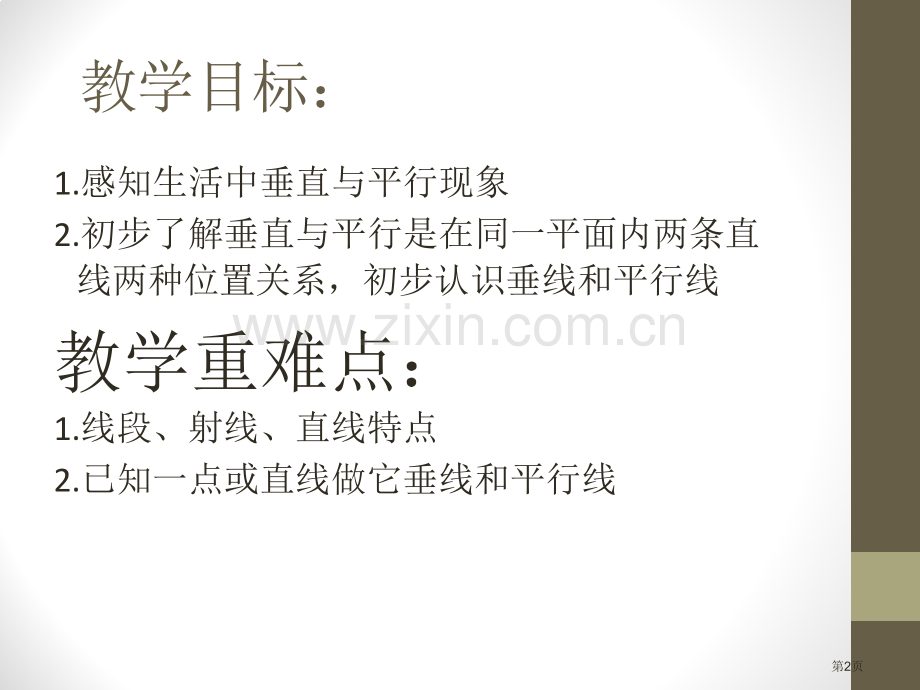 教学目标：

1.感知生活中垂直与平行现象

2.初步了解垂直与平行是在同一平面内两条直线两种位置关系，初步认识垂线和平行线

www.zixin.com.cn

教学重难点：

1.线段、射线、直线特点

2.已知一点或直线做它垂线和平行线

第2页